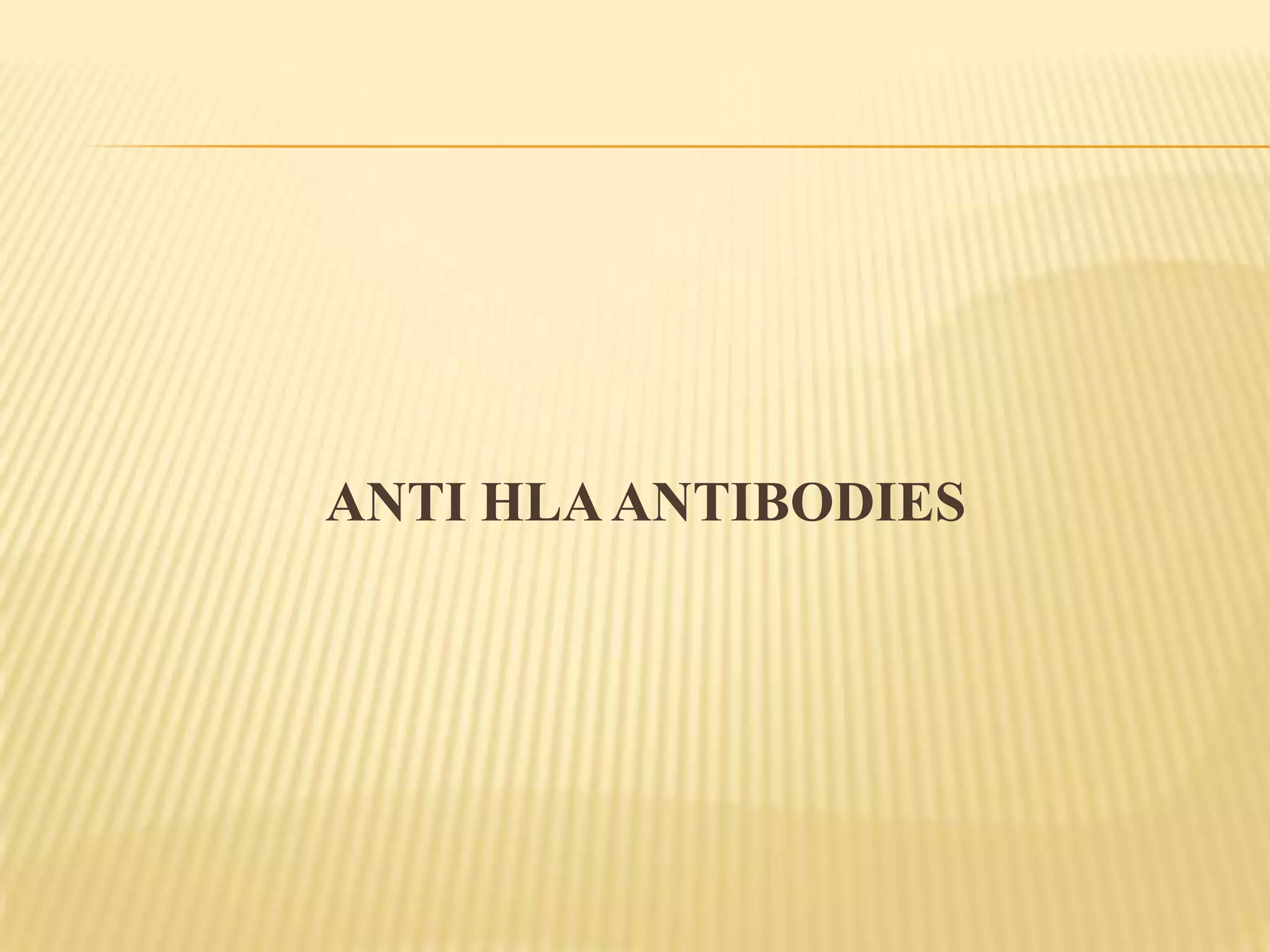 ANTI HLA ANTIBODIES